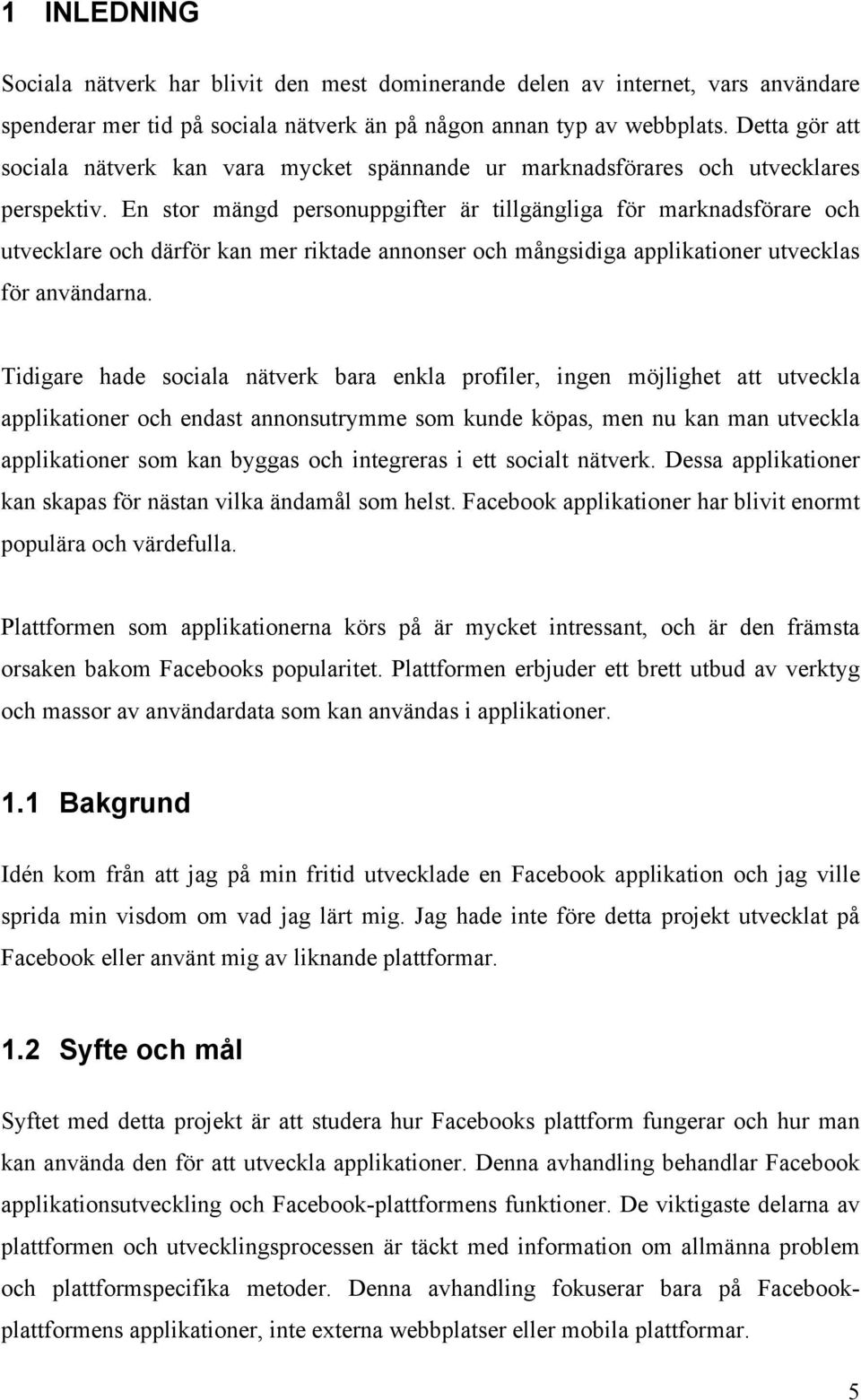 1 INLEDNING

Sociala nätverk har blivit den mest dominerande delen av internet, vars användare spenderar mer tid på sociala nätverk än på någon annan typ av webbplats. Detta gör att sociala nätverk kan vara mycket spännande ur marknadsförares och utvecklares perspektiv. En stor mängd personuppgifter är tillgängliga för marknadsförare och utvecklare och därför kan mer riktade annonser och mångsidiga applikationer utvecklas för användarna.

Tidigare hade sociala nätverk bara enkla profiler, ingen möjlighet att utveckla applikationer och endast annonsutrymme som kunde köpas, men nu kan man utveckla applikationer som kan byggas och integreras i ett socialt nätverk. Dessa applikationer kan skapas för nästan vilka ändamål som helst. Facebook applikationer har blivit enormt populära och värdefulla.

Plattformen som applikationerna körs på är mycket intressant, och är den främsta orsaken bakom Facebooks popularitet. Plattformen erbjuder ett brett utbud av verktyg och massor av användardata som kan användas i applikationer.

1.1 Bakgrund

Idén kom från att jag på min fritid utvecklade en Facebook applikation och jag ville sprida min visdom om vad jag lärt mig. Jag hade inte före detta projekt utvecklat på Facebook eller använt mig av liknande plattformar.

1.2 Syfte och mål

Syftet med detta projekt är att studera hur Facebooks plattform fungerar och hur man kan använda den för att utveckla applikationer. Denna avhandling behandlar Facebook applikationsutveckling och Facebook-plattformens funktioner. De viktigaste delarna av plattformen och utvecklingsprocessen är täckt med information om allmänna problem och plattformspecifika metoder. Denna avhandling fokuserar bara på Facebook-plattformens applikationer, inte externa webbplatser eller mobila plattformar.

5